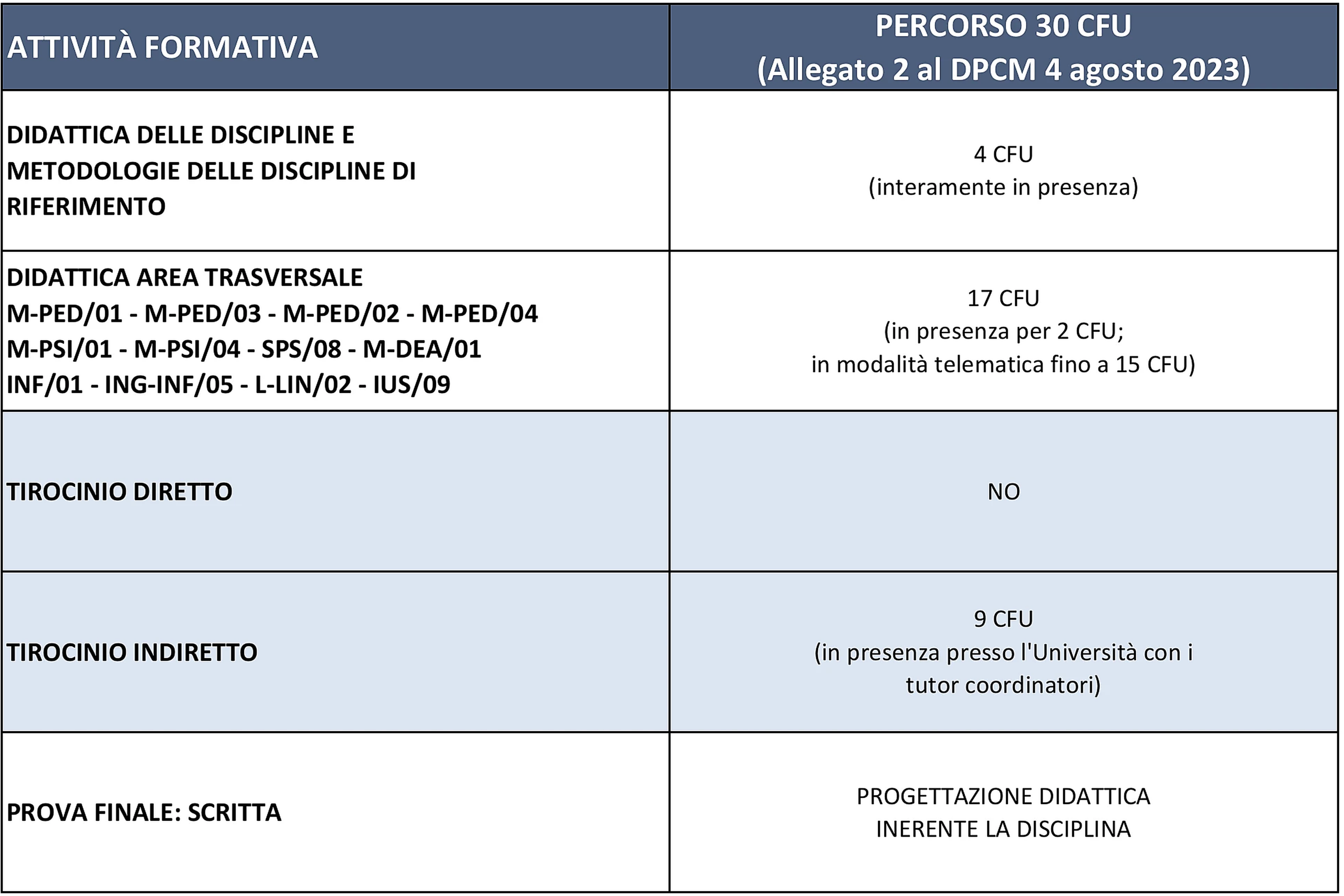 | ATTIVITÀ FORMATIVA | PERCORSO 30 CFU (Allegato 2 al DPCM 4 agosto 2023) |
|---|---|
| DIDATTICA DELLE DISCIPLINE E METODOLOGIE DELLE DISCIPLINE DI RIFERIMENTO | 4 CFU (interamente in presenza) |
| DIDATTICA AREA TRASVERSALE M-PED/01 - M-PED/03 - M-PED/02 - M-PED/04 M-PSI/01 - M-PSI/04 - SPS/08 - M-DEA/01 INF/01 - ING-INF/05 - L-LIN/02 - IUS/09 | 17 CFU (in presenza per 2 CFU; in modalità telematica fino a 15 CFU) |
| TIROCINIO DIRETTO | NO |
| TIROCINIO INDIRETTO | 9 CFU (in presenza presso l'Università con i tutor coordinatori) |
| PROVA FINALE: SCRITTA | PROGETTAZIONE DIDATTICA INERENTE LA DISCIPLINA |